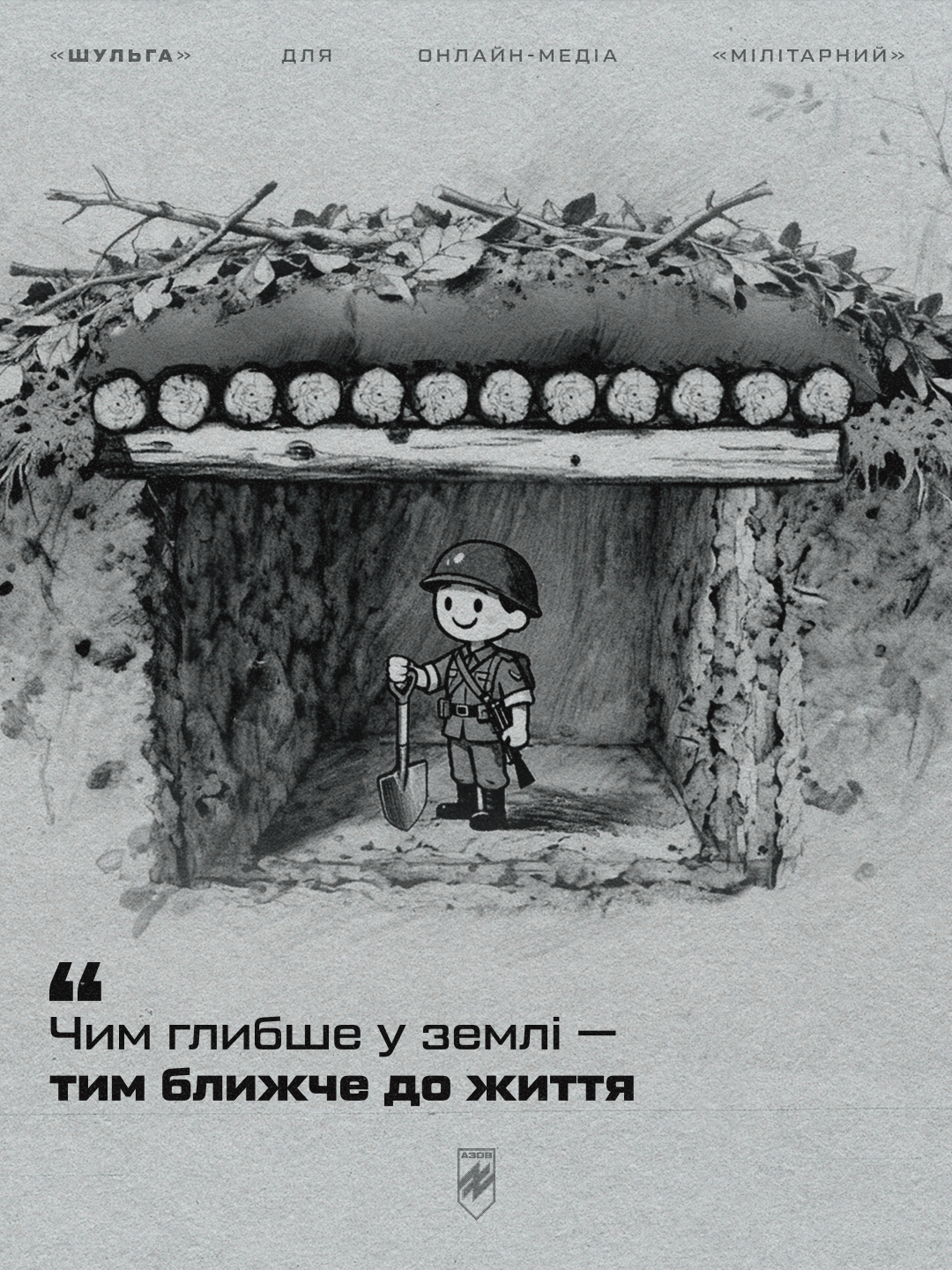 «ШУЛЬГА» ДЛЯ ОНЛАЙН-МЕДІА «МІЛІТАРНИЙ»

“

Чим глибше у землі — тим ближче до життя

АЗОВ